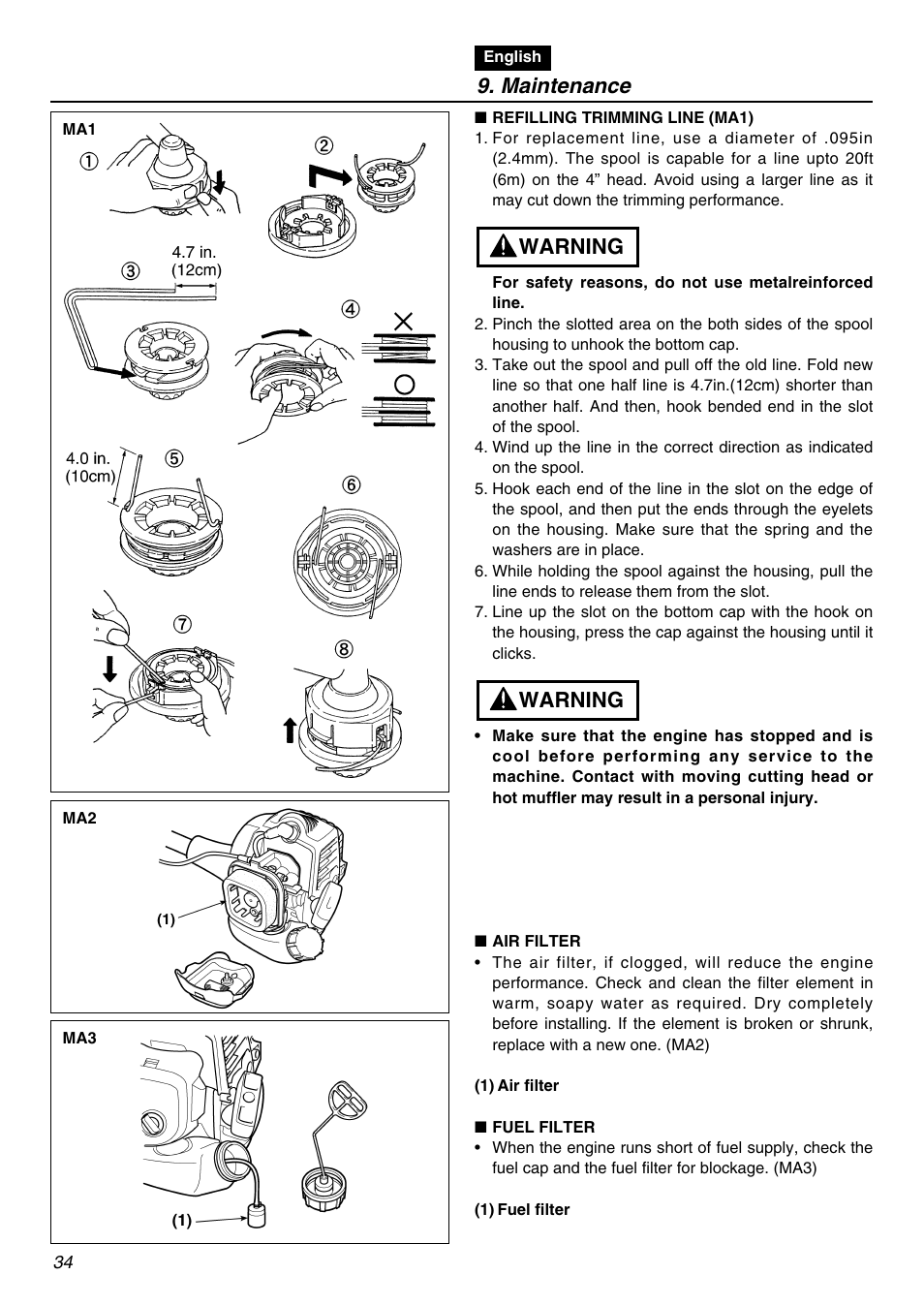 English

9. Maintenance

MA1

①

②

4.7 in. (12cm)

③

④

4.0 in. (10cm)

⑤

⑥

⑦

⑧

MA2

(1)

MA3

(1)

■ REFILLING TRIMMING LINE (MA1)

1. For replacement line, use a diameter of .095in (2.4mm). The spool is capable for a line upto 20ft (6m) on the 4” head. Avoid using a larger line as it may cut down the trimming performance.

WARNING

For safety reasons, do not use metalreinforced line.

2. Pinch the slotted area on the both sides of the spool housing to unhook the bottom cap.
3. Take out the spool and pull off the old line. Fold new line so that one half line is 4.7in.(12cm) shorter than another half. And then, hook bended end in the slot of the spool.
4. Wind up the line in the correct direction as indicated on the spool.
5. Hook each end of the line in the slot on the edge of the spool, and then put the ends through the eyelets on the housing. Make sure that the spring and the washers are in place.
6. While holding the spool against the housing, pull the line ends to release them from the slot.
7. Line up the slot on the bottom cap with the hook on the housing, press the cap against the housing until it clicks.

WARNING

• Make sure that the engine has stopped and is cool before performing any service to the machine. Contact with moving cutting head or hot muffler may result in a personal injury.

■ AIR FILTER

• The air filter, if clogged, will reduce the engine performance. Check and clean the filter element in warm, soapy water as required. Dry completely before installing. If the element is broken or shrunk, replace with a new one. (MA2)

(1) Air filter

■ FUEL FILTER

• When the engine runs short of fuel supply, check the fuel cap and the fuel filter for blockage. (MA3)

(1) Fuel filter

34